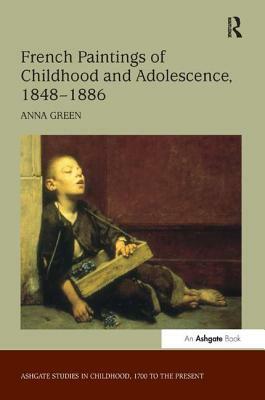 R

French Paintings of Childhood and Adolescence, 1848–1886

ANNA GREEN

An Ashgate Book

ASHGATE STUDIES IN CHILDHOOD, 1700 TO THE PRESENT